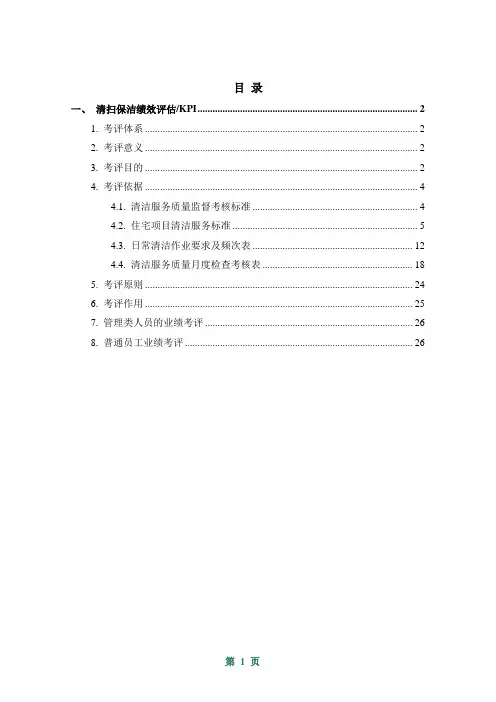 目 录

一、 清扫保洁绩效评估/KPI ........ 2

1. 考评体系 ........ 2

2. 考评意义 ........ 2

3. 考评目的 ........ 2

4. 考评依据 ........ 4

4.1. 清洁服务质量监督考核标准 ........ 4

4.2. 住宅项目清洁服务标准 ........ 5

4.3. 日常清洁作业要求及频次表 ........ 12

4.4. 清洁服务质量月度检查考核表 ........ 18

5. 考评原则 ........ 24

6. 考评作用 ........ 25

7. 管理类人员的业绩考评 ........ 26

8. 普通员工业绩考评 ........ 26

第 1 页